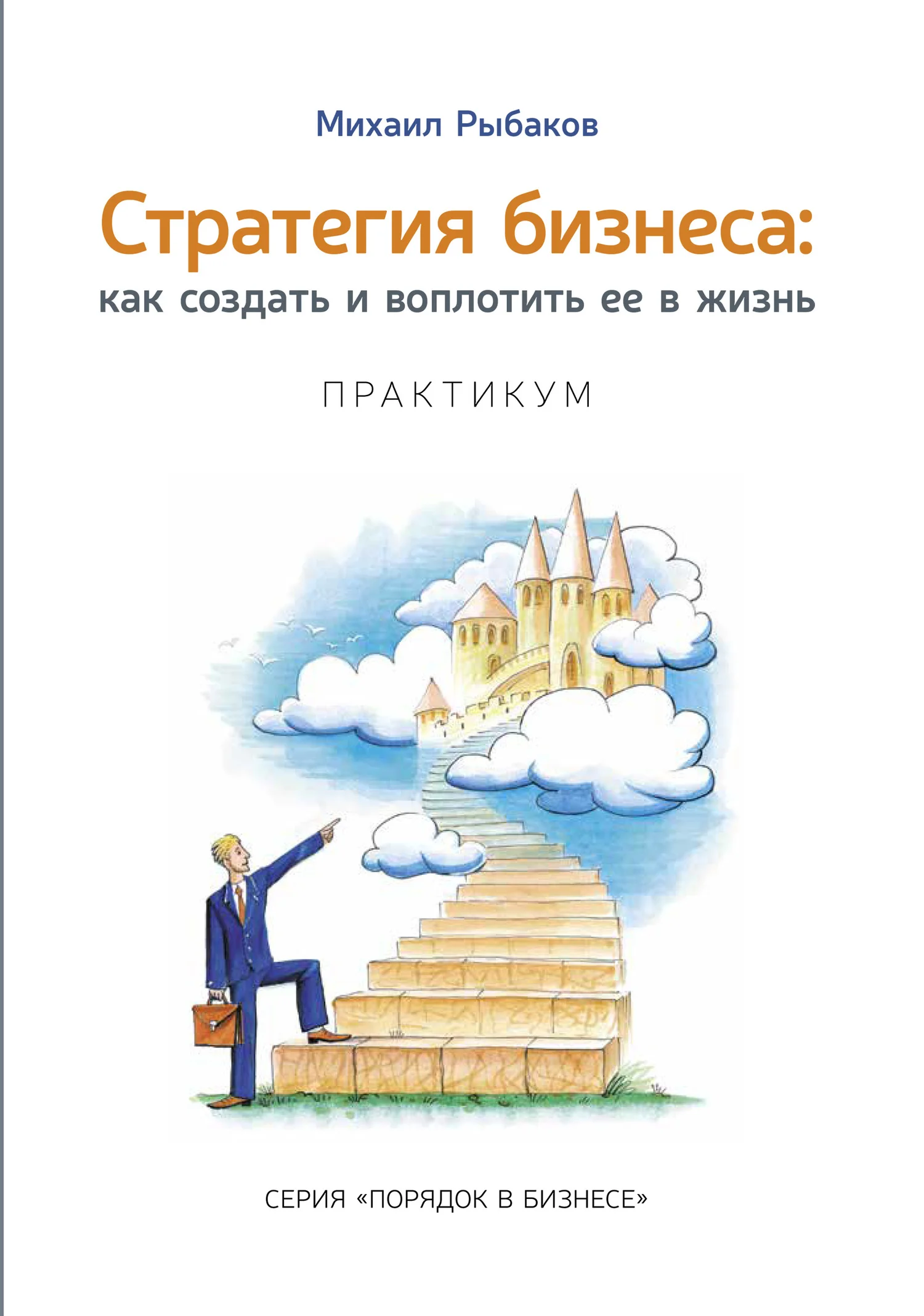 Михаил Рыбаков

Стратегия бизнеса:
как создать и воплотить ее в жизнь

ПРАКТИКУМ

СЕРИЯ «ПОРЯДОК В БИЗНЕСЕ»